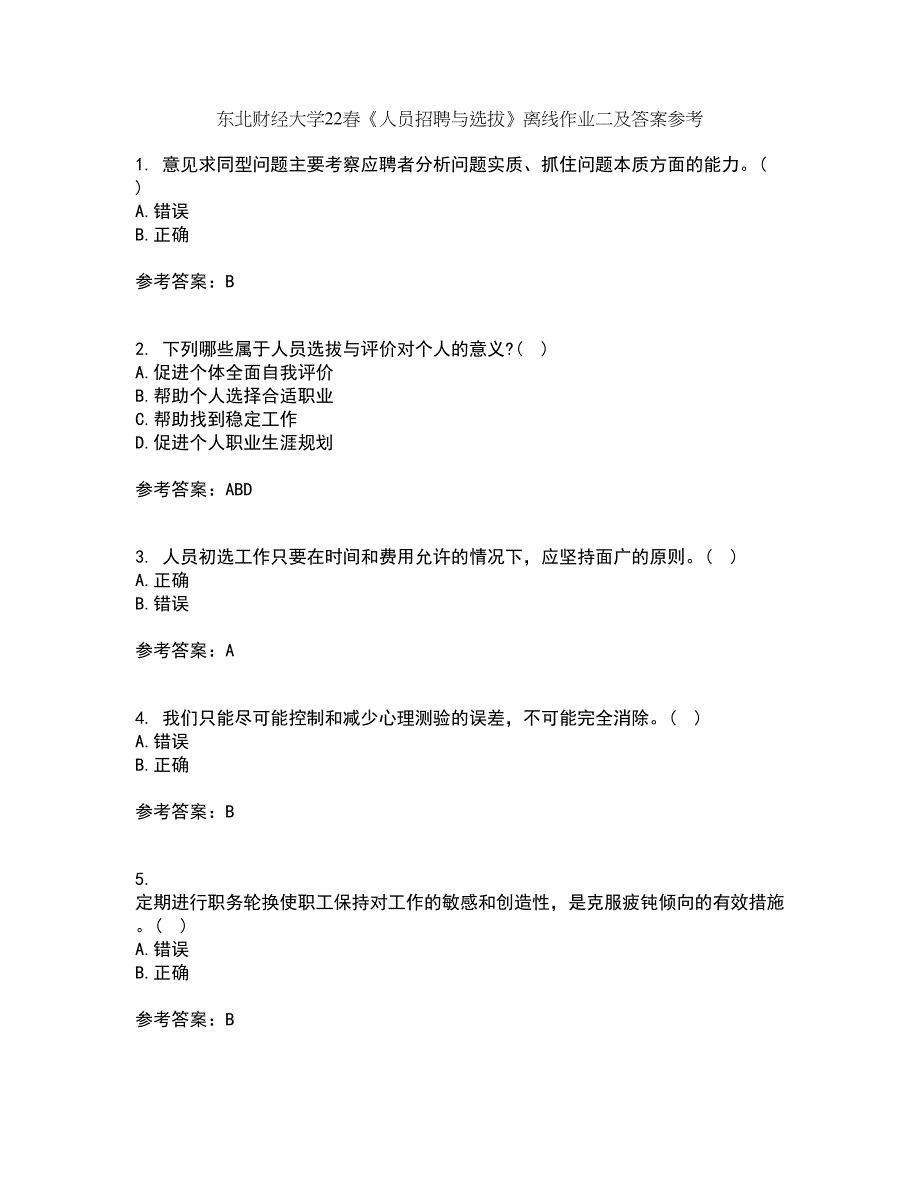 东北财经大学22春《人员招聘与选拔》离线作业二及答案参考

1. 意见求同型问题主要考察应聘者分析问题实质、抓住问题本质方面的能力。（ ）
A.错误
B.正确

参考答案：B

2. 下列哪些属于人员选拔与评价对个人的意义?（ ）
A.促进个体全面自我评价
B.帮助个人选择合适职业
C.帮助找到稳定工作
D.促进个人职业生涯规划

参考答案：ABD

3. 人员初选工作只要在时间和费用允许的情况下，应坚持面广的原则。（ ）
A.正确
B.错误

参考答案：A

4. 我们只能尽可能控制和减少心理测验的误差，不可能完全消除。（ ）
A.错误
B.正确

参考答案：B

5. 定期进行职务轮换使职工保持对工作的敏感和创造性，是克服疲钝倾向的有效措施。（ ）
A.错误
B.正确

参考答案：B